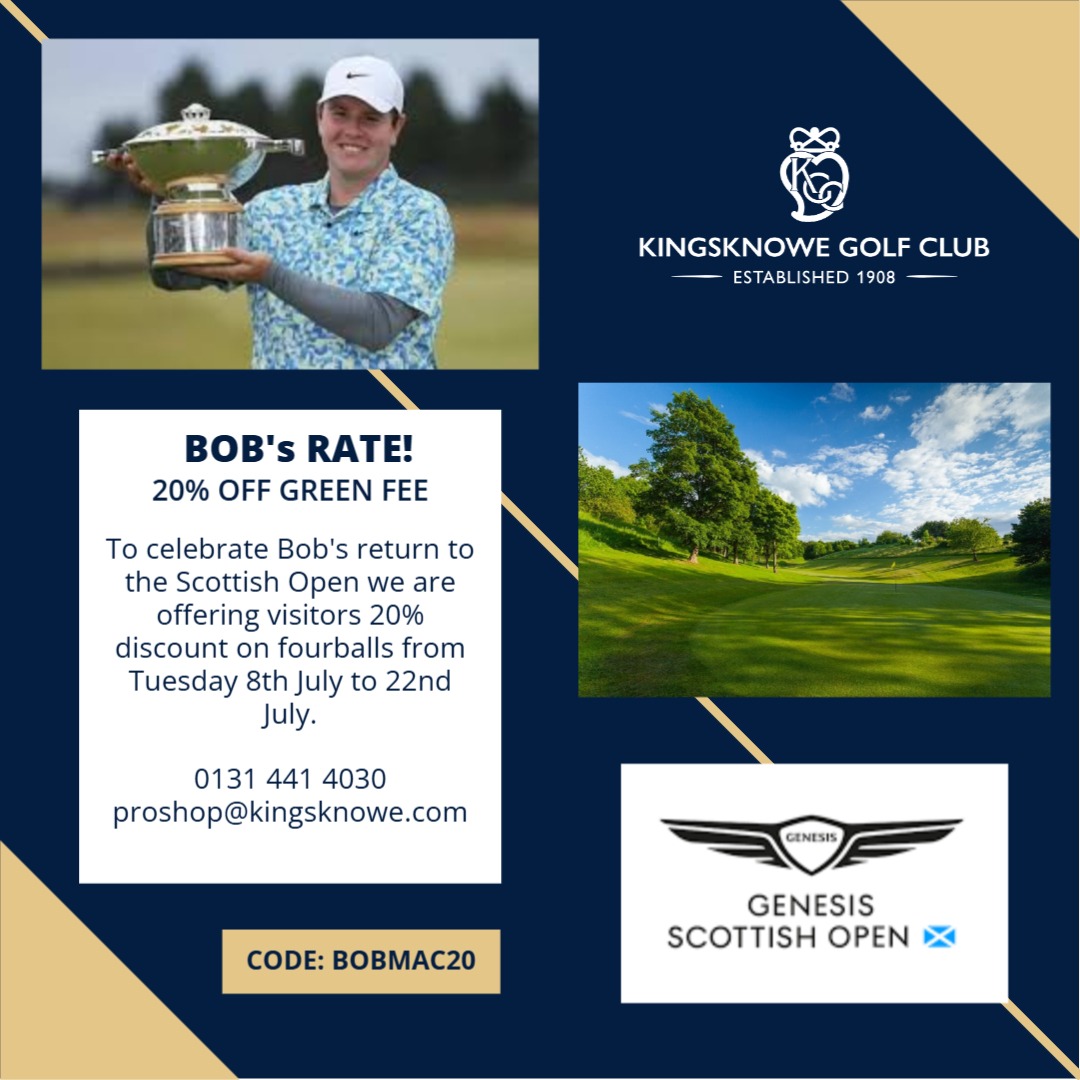 KINGSKNOWE GOLF CLUB
ESTABLISHED 1908

BOB's RATE!
20% OFF GREEN FEE

To celebrate Bob's return to the Scottish Open we are offering visitors 20% discount on fourballs from Tuesday 8th July to 22nd July.

0131 441 4030
proshop@kingsknowe.com

CODE: BOBMAC20

GENESIS

GENESIS
SCOTTISH OPEN